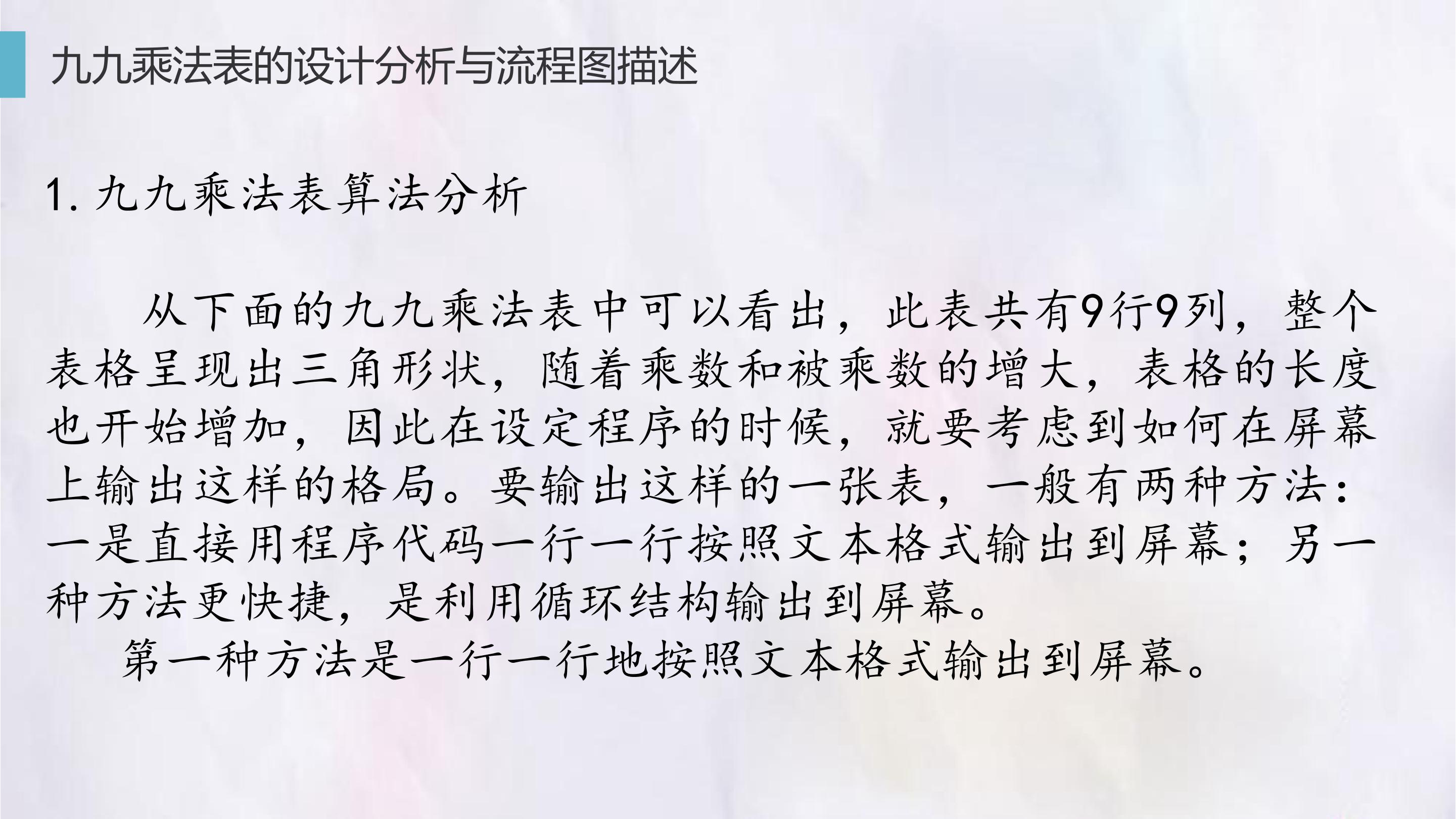 九九乘法表的设计分析与流程图描述

1.九九乘法表算法分析

从下面的九九乘法表中可以看出，此表共有9行9列，整个表格呈现出三角形状，随着乘数和被乘数的增大，表格的长度也开始增加，因此在设定程序的时候，就要考虑到如何在屏幕上输出这样的格局。要输出这样的一张表，一般有两种方法：一是直接用程序代码一行一行按照文本格式输出到屏幕；另一种方法更快捷，是利用循环结构输出到屏幕。

第一种方法是一行一行地按照文本格式输出到屏幕。